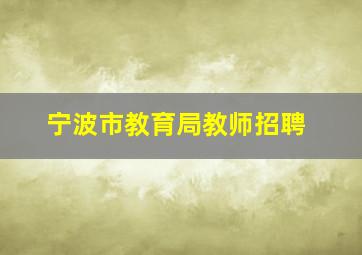 宁波市教育局教师招聘